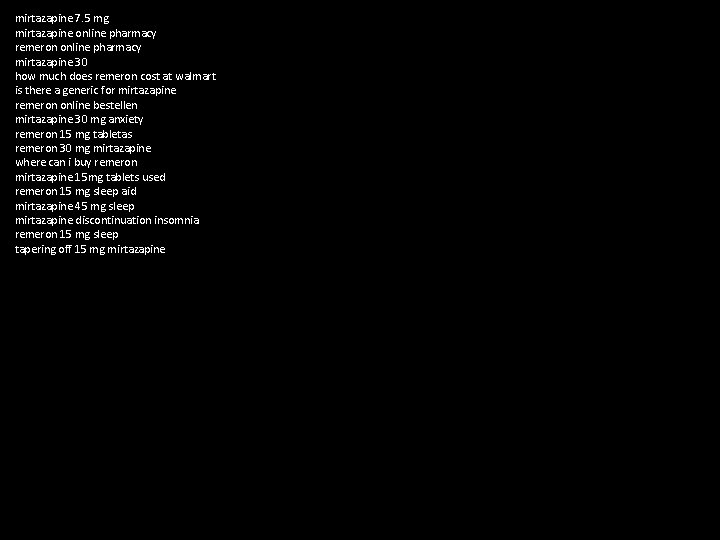 mirtazapine 7.5 mg
mirtazapine online pharmacy
remeron online pharmacy
mirtazapine 30
how much does remeron cost at walmart
is there a generic for mirtazapine
remeron online bestellen
mirtazapine 30 mg anxiety
remeron 15 mg tabletas
remeron 30 mg mirtazapine
where can i buy remeron
mirtazapine 15mg tablets used
remeron 15 mg sleep aid
mirtazapine 45 mg sleep
mirtazapine discontinuation insomnia
remeron 15 mg sleep
tapering off 15 mg mirtazapine